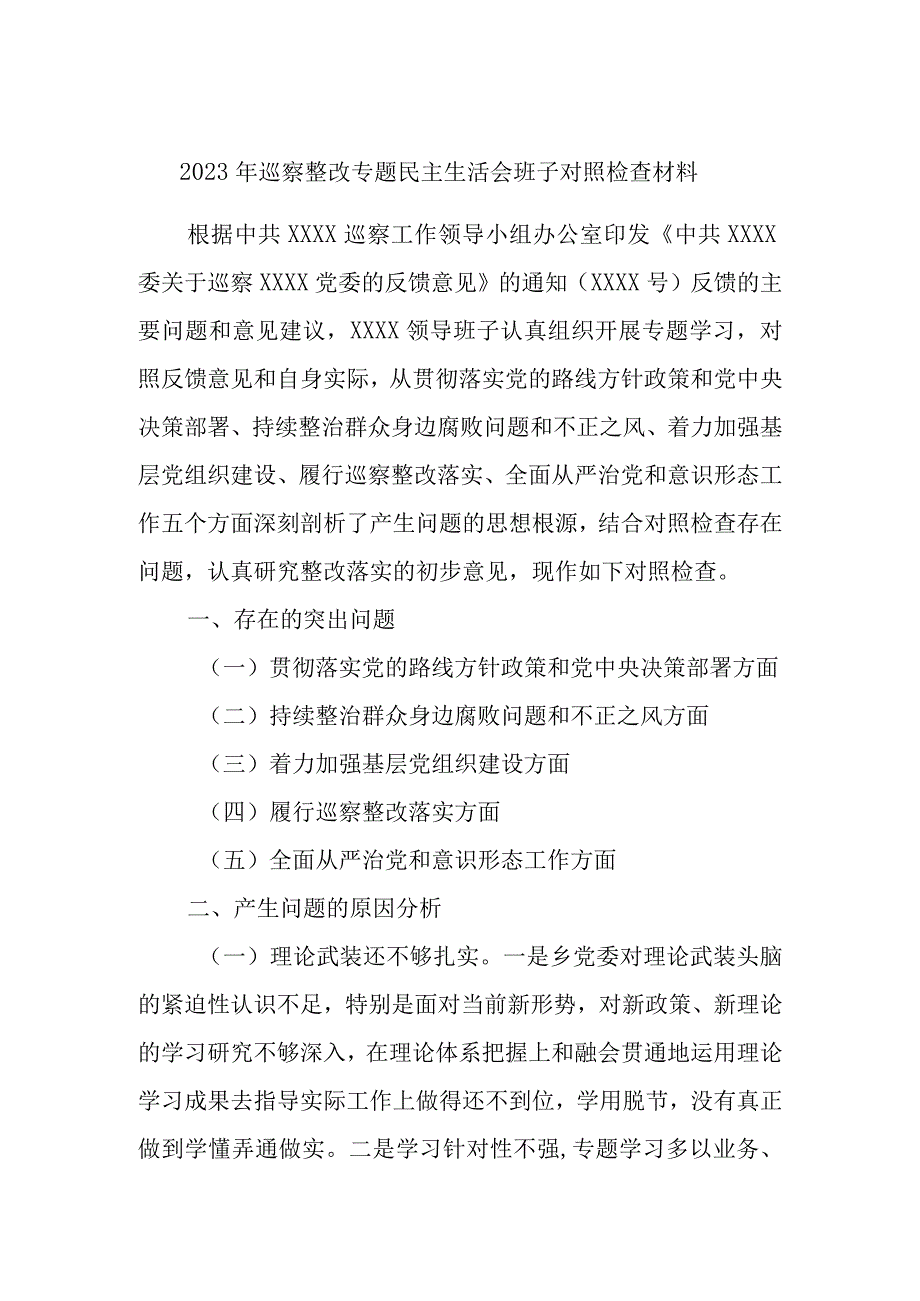 2023年巡察整改专题民主生活会班子对照检查材料

根据中共XXXX巡察工作领导小组办公室印发《中共XXXX委关于巡察XXXX党委的反馈意见》的通知（XXXX号）反馈的主要问题和意见建议，XXXX领导班子认真组织开展专题学习，对照反馈意见和自身实际，从贯彻落实党的路线方针政策和党中央决策部署、持续整治群众身边腐败问题和不正之风、着力加强基层党组织建设、履行巡察整改落实、全面从严治党和意识形态工作五个方面深刻剖析了产生问题的思想根源，结合对照检查存在问题，认真研究整改落实的初步意见，现作如下对照检查。

一、存在的突出问题

（一）贯彻落实党的路线方针政策和党中央决策部署方面

（二）持续整治群众身边腐败问题和不正之风方面

（三）着力加强基层党组织建设方面

（四）履行巡察整改落实方面

（五）全面从严治党和意识形态工作方面

二、产生问题的原因分析

（一）理论武装还不够扎实。一是乡党委对理论武装头脑的紧迫性认识不足，特别是面对当前新形势，对新政策、新理论的学习研究不够深入，在理论体系把握上和融会贯通地运用理论学习成果去指导实际工作上做得还不到位，学用脱节，没有真正做到学懂弄通做实。二是学习针对性不强,专题学习多以业务、